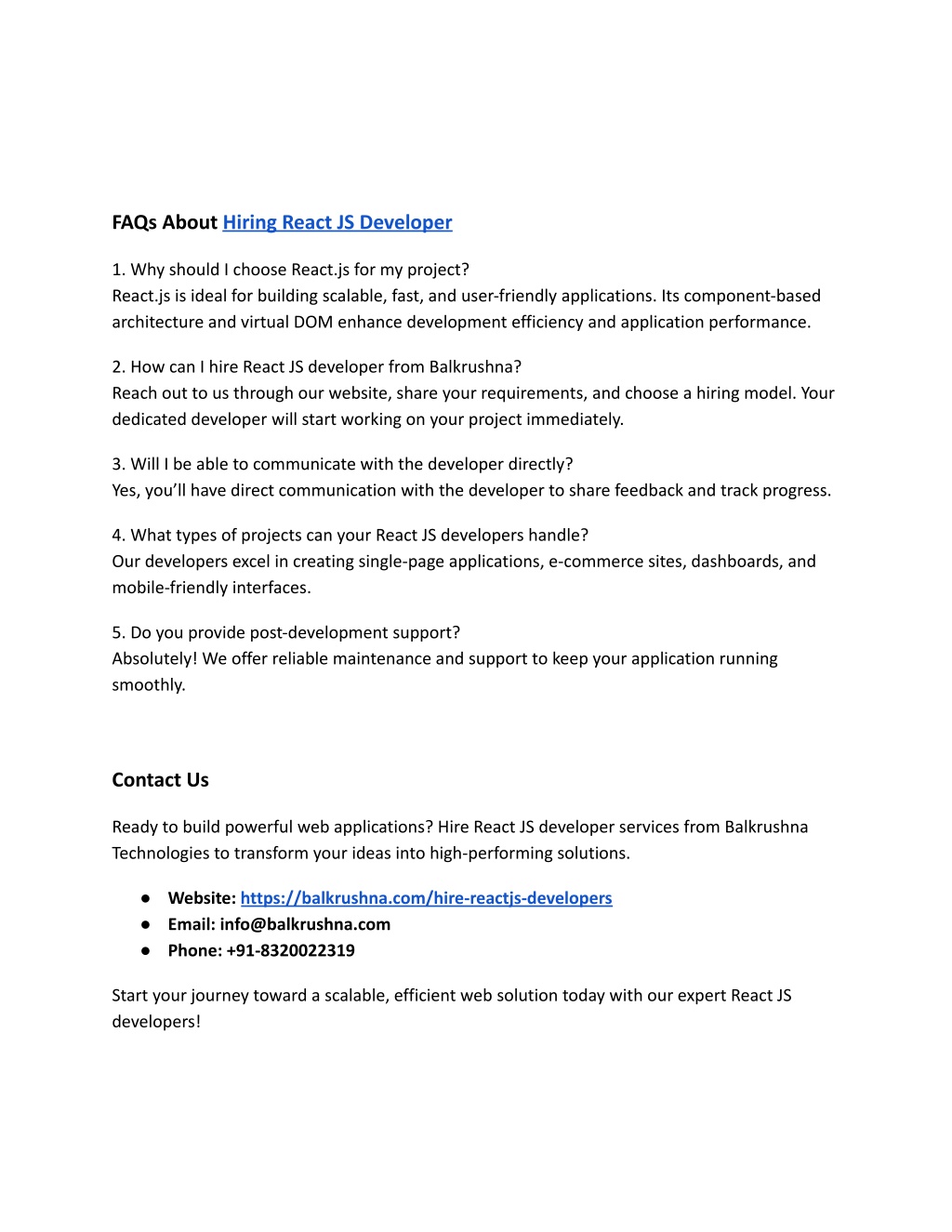 FAQs About Hiring React JS Developer

1. Why should I choose React.js for my project?
React.js is ideal for building scalable, fast, and user-friendly applications. Its component-based architecture and virtual DOM enhance development efficiency and application performance.

2. How can I hire React JS developer from Balkrushna?
Reach out to us through our website, share your requirements, and choose a hiring model. Your dedicated developer will start working on your project immediately.

3. Will I be able to communicate with the developer directly?
Yes, you'll have direct communication with the developer to share feedback and track progress.

4. What types of projects can your React JS developers handle?
Our developers excel in creating single-page applications, e-commerce sites, dashboards, and mobile-friendly interfaces.

5. Do you provide post-development support?
Absolutely! We offer reliable maintenance and support to keep your application running smoothly.

Contact Us

Ready to build powerful web applications? Hire React JS developer services from Balkrushna Technologies to transform your ideas into high-performing solutions.

● Website: https://balkrushna.com/hire-reactjs-developers
● Email: info@balkrushna.com
● Phone: +91-8320022319

Start your journey toward a scalable, efficient web solution today with our expert React JS developers!